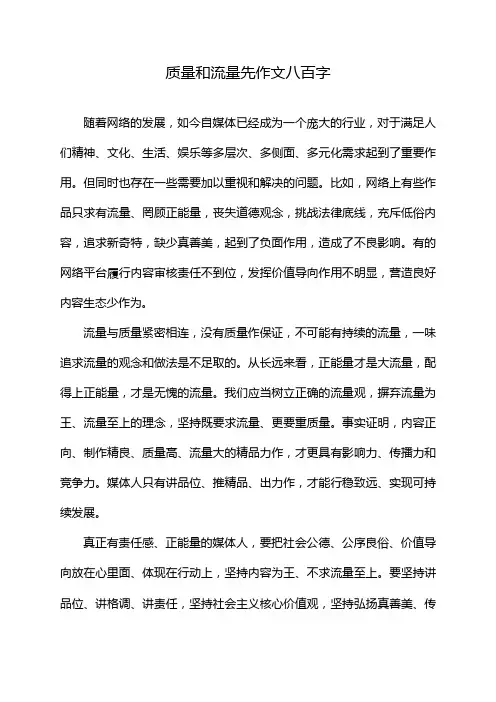 质量和流量先作文八百字

随着网络的发展，如今自媒体已经成为一个庞大的行业，对于满足人们精神、文化、生活、娱乐等多层次、多侧面、多元化需求起到了重要作用。但同时也存在一些需要加以重视和解决的问题。比如，网络上有些作品只求有流量、罔顾正能量，丧失道德观念，挑战法律底线，充斥低俗内容，追求新奇特，缺少真善美，起到了负面作用，造成了不良影响。有的网络平台履行内容审核责任不到位，发挥价值导向作用不明显，营造良好内容生态少作为。

流量与质量紧密相连，没有质量作保证，不可能有持续的流量，一味追求流量的观念和做法是不足取的。从长远来看，正能量才是大流量，配得上正能量，才是无愧的流量。我们应当树立正确的流量观，摒弃流量为王、流量至上的理念，坚持既要求流量、更要重质量。事实证明，内容正向、制作精良、质量高、流量大的精品力作，才更具有影响力、传播力和竞争力。媒体人只有讲品位、推精品、出力作，才能行稳致远、实现可持续发展。

真正有责任感、正能量的媒体人，要把社会公德、公序良俗、价值导向放在心里面、体现在行动上，坚持内容为王、不求流量至上。要坚持讲品位、讲格调、讲责任，坚持社会主义核心价值观，坚持弘扬真善美、传